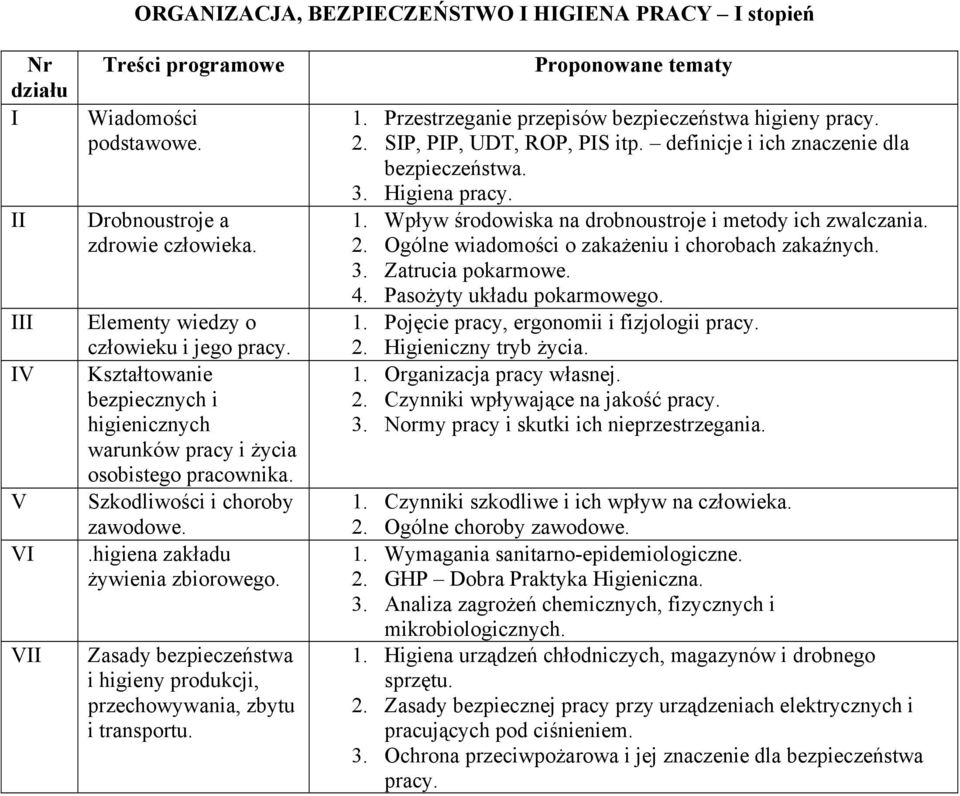 ORGANIZACJA, BEZPIECZEŃSTWO I HIGIENA PRACY – I stopień

| Nr działu | Treści programowe | Proponowane tematy |
|---|---|---|
| I | Wiadomości podstawowe. | 1. Przestrzeganie przepisów bezpieczeństwa higieny pracy. 2. SIP, PIP, UDT, ROP, PIS itp. – definicje i ich znaczenie dla bezpieczeństwa. 3. Higiena pracy. |
| II | Drobnoustroje a zdrowie człowieka. | 1. Wpływ środowiska na drobnoustroje i metody ich zwalczania. 2. Ogólne wiadomości o zakażeniu i chorobach zakaźnych. 3. Zatrucia pokarmowe. 4. Pasożyty układu pokarmowego. |
| III | Elementy wiedzy o człowieku i jego pracy. | 1. Pojęcie pracy, ergonomii i fizjologii pracy. 2. Higieniczny tryb życia. |
| IV | Kształtowanie bezpiecznych i higienicznych warunków pracy i życia osobistego pracownika. | 1. Organizacja pracy własnej. 2. Czynniki wpływające na jakość pracy. 3. Normy pracy i skutki ich nieprzestrzegania. |
| V | Szkodliwości i choroby zawodowe. | 1. Czynniki szkodliwe i ich wpływ na człowieka. 2. Ogólne choroby zawodowe. |
| VI | .higiena zakładu żywienia zbiorowego. | 1. Wymagania sanitarno-epidemiologiczne. 2. GHP – Dobra Praktyka Higieniczna. 3. Analiza zagrożeń chemicznych, fizycznych i mikrobiologicznych. |
| VII | Zasady bezpieczeństwa i higieny produkcji, przechowywania, zbytu i transportu. | 1. Higiena urządzeń chłodniczych, magazynów i drobnego sprzętu. 2. Zasady bezpiecznej pracy przy urządzeniach elektrycznych i pracujących pod ciśnieniem. 3. Ochrona przeciwpożarowa i jej znaczenie dla bezpieczeństwa pracy. |